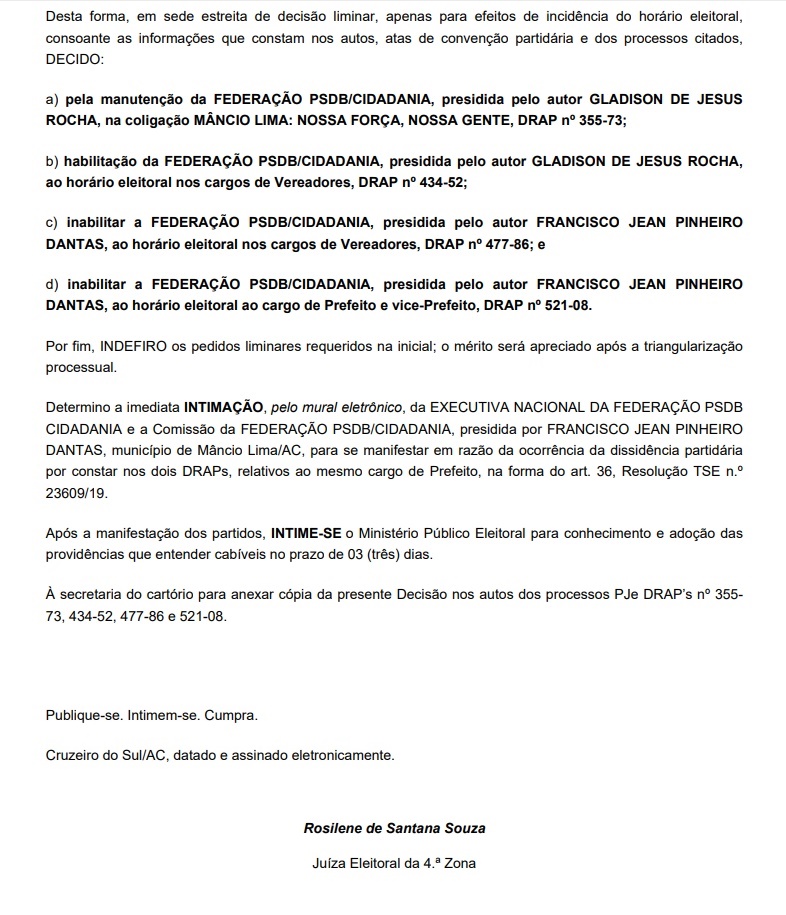 Desta forma, em sede estreita de decisão liminar, apenas para efeitos de incidência do horário eleitoral, consoante as informações que constam nos autos, atas de convenção partidária e dos processos citados, DECIDO:

a) pela manutenção da FEDERAÇÃO PSDB/CIDADANIA, presidida pelo autor GLADISON DE JESUS ROCHA, na coligação MÂNCIO LIMA: NOSSA FORÇA, NOSSA GENTE, DRAP nº 355-73;

b) habilitação da FEDERAÇÃO PSDB/CIDADANIA, presidida pelo autor GLADISON DE JESUS ROCHA, ao horário eleitoral nos cargos de Vereadores, DRAP nº 434-52;

c) inabilitar a FEDERAÇÃO PSDB/CIDADANIA, presidida pelo autor FRANCISCO JEAN PINHEIRO DANTAS, ao horário eleitoral nos cargos de Vereadores, DRAP nº 477-86; e

d) inabilitar a FEDERAÇÃO PSDB/CIDADANIA, presidida pelo autor FRANCISCO JEAN PINHEIRO DANTAS, ao horário eleitoral ao cargo de Prefeito e vice-Prefeito, DRAP nº 521-08.

Por fim, INDEFIRO os pedidos liminares requeridos na inicial; o mérito será apreciado após a triangularização processual.

Determino a imediata INTIMAÇÃO, pelo mural eletrônico, da EXECUTIVA NACIONAL DA FEDERAÇÃO PSDB CIDADANIA e a Comissão da FEDERAÇÃO PSDB/CIDADANIA, presidida por FRANCISCO JEAN PINHEIRO DANTAS, município de Mâncio Lima/AC, para se manifestar em razão da ocorrência da dissidência partidária por constar nos dois DRAPs, relativos ao mesmo cargo de Prefeito, na forma do art. 36, Resolução TSE n.º 23609/19.

Após a manifestação dos partidos, INTIME-SE o Ministério Público Eleitoral para conhecimento e adoção das providências que entender cabíveis no prazo de 03 (três) dias.

À secretaria do cartório para anexar cópia da presente Decisão nos autos dos processos PJe DRAP's nº 355-73, 434-52, 477-86 e 521-08.

Publique-se. Intimem-se. Cumpra.

Cruzeiro do Sul/AC, datado e assinado eletronicamente.

Rosilene de Santana Souza

Juíza Eleitoral da 4.ª Zona